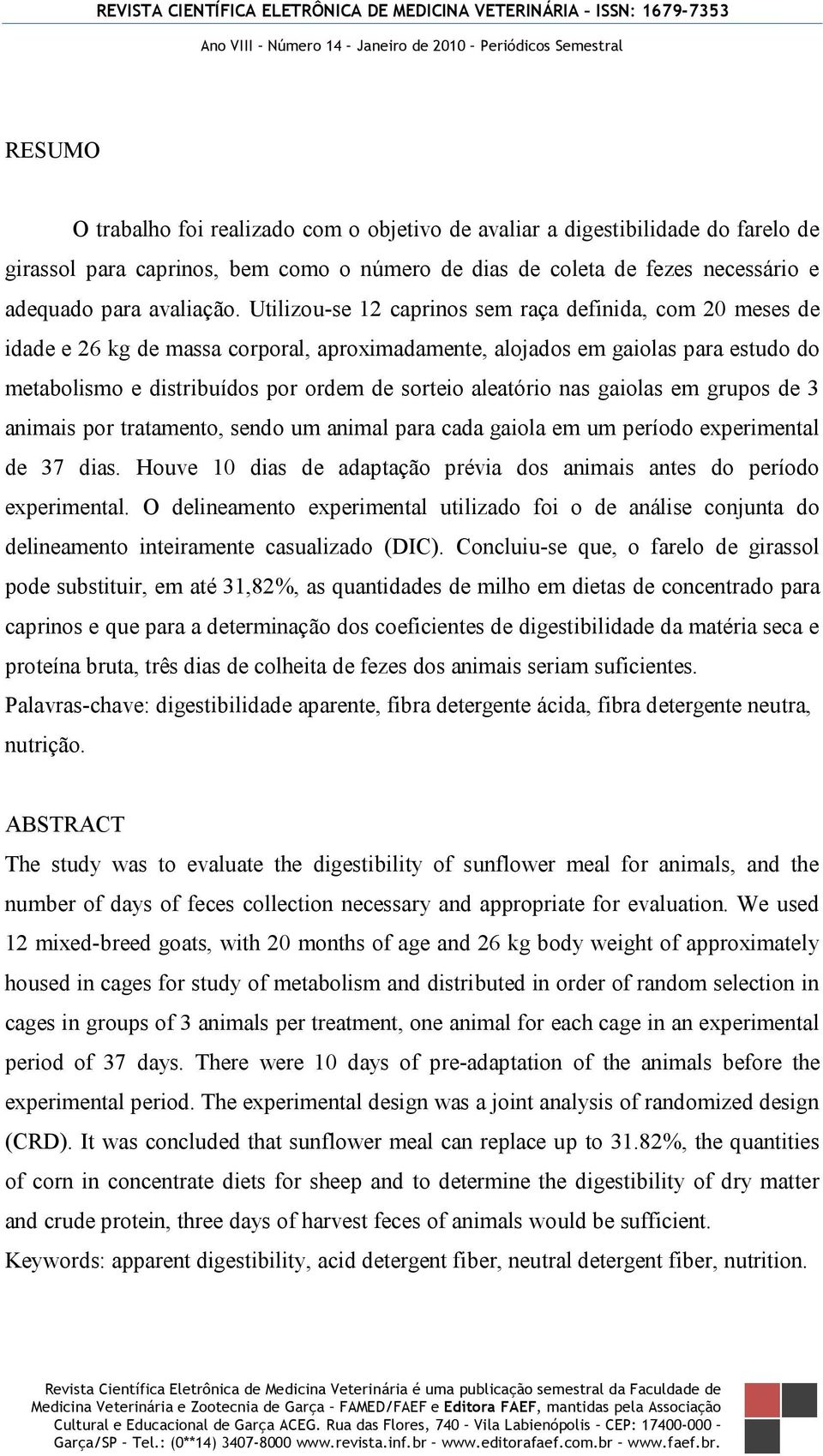 REVISTA CIENTÍFICA ELETRÔNICA DE MEDICINA VETERINÁRIA – ISSN: 1679-7353

Ano VIII – Número 14 – Janeiro de 2010 – Periódicos Semestral

RESUMO

O trabalho foi realizado com o objetivo de avaliar a digestibilidade do farelo de girassol para caprinos, bem como o número de dias de coleta de fezes necessário e adequado para avaliação. Utilizou-se 12 caprinos sem raça definida, com 20 meses de idade e 26 kg de massa corporal, aproximadamente, alojados em gaiolas para estudo do metabolismo e distribuídos por ordem de sorteio aleatório nas gaiolas em grupos de 3 animais por tratamento, sendo um animal para cada gaiola em um período experimental de 37 dias. Houve 10 dias de adaptação prévia dos animais antes do período experimental. O delineamento experimental utilizado foi o de análise conjunta do delineamento inteiramente casualizado (DIC). Concluiu-se que, o farelo de girassol pode substituir, em até 31,82%, as quantidades de milho em dietas de concentrado para caprinos e que para a determinação dos coeficientes de digestibilidade da matéria seca e proteína bruta, três dias de colheita de fezes dos animais seriam suficientes.
Palavras-chave: digestibilidade aparente, fibra detergente ácida, fibra detergente neutra, nutrição.

ABSTRACT
The study was to evaluate the digestibility of sunflower meal for animals, and the number of days of feces collection necessary and appropriate for evaluation. We used 12 mixed-breed goats, with 20 months of age and 26 kg body weight of approximately housed in cages for study of metabolism and distributed in order of random selection in cages in groups of 3 animals per treatment, one animal for each cage in an experimental period of 37 days. There were 10 days of pre-adaptation of the animals before the experimental period. The experimental design was a joint analysis of randomized design (CRD). It was concluded that sunflower meal can replace up to 31.82%, the quantities of corn in concentrate diets for sheep and to determine the digestibility of dry matter and crude protein, three days of harvest feces of animals would be sufficient.
Keywords: apparent digestibility, acid detergent fiber, neutral detergent fiber, nutrition.

Revista Científica Eletrônica de Medicina Veterinária é uma publicação semestral da Faculdade de Medicina Veterinária e Zootecnia de Garça – FAMED/FAEF e Editora FAEF, mantidas pela Associação Cultural e Educacional de Garça ACEG. Rua das Flores, 740 – Vila Labienópolis – CEP: 17400-000 – Garça/SP – Tel.: (0**14) 3407-8000 www.revista.inf.br – www.editorafaef.com.br – www.faef.br.